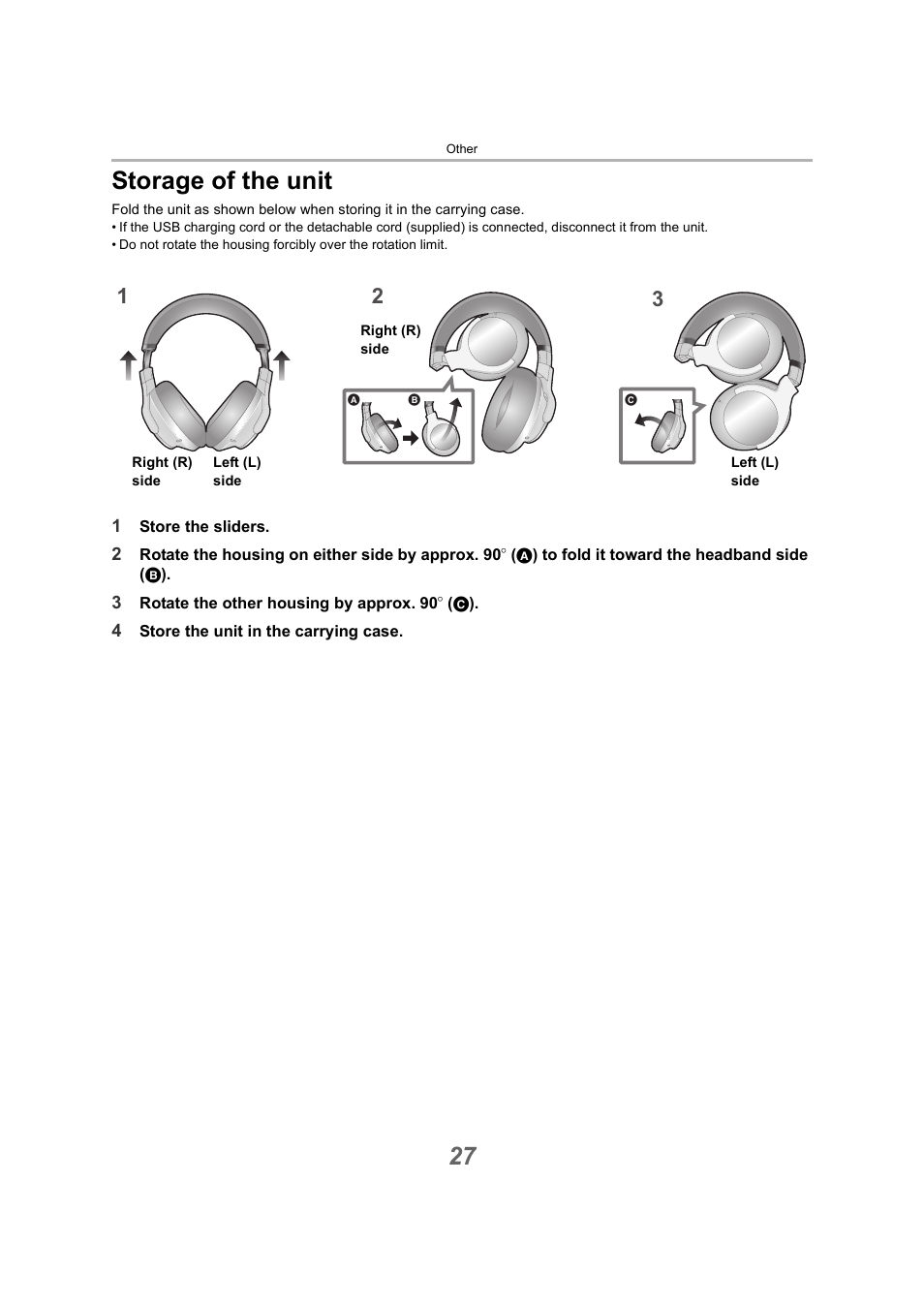 Other

Storage of the unit

Fold the unit as shown below when storing it in the carrying case.
• If the USB charging cord or the detachable cord (supplied) is connected, disconnect it from the unit.
• Do not rotate the housing forcibly over the rotation limit.

1

Right (R) side

Left (L) side

2

Right (R) side

A

B

3

C

Left (L) side

1 Store the sliders.

2 Rotate the housing on either side by approx. 90° (A) to fold it toward the headband side (B).

3 Rotate the other housing by approx. 90° (C).

4 Store the unit in the carrying case.

27